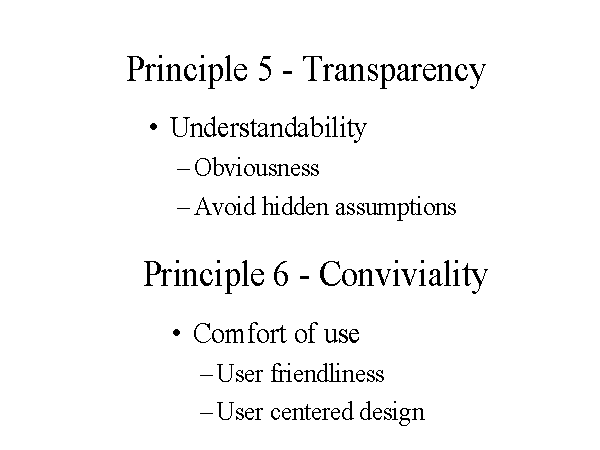 Principle 5 - Transparency

• Understandability
– Obviousness
– Avoid hidden assumptions

Principle 6 - Conviviality

• Comfort of use
– User friendliness
– User centered design